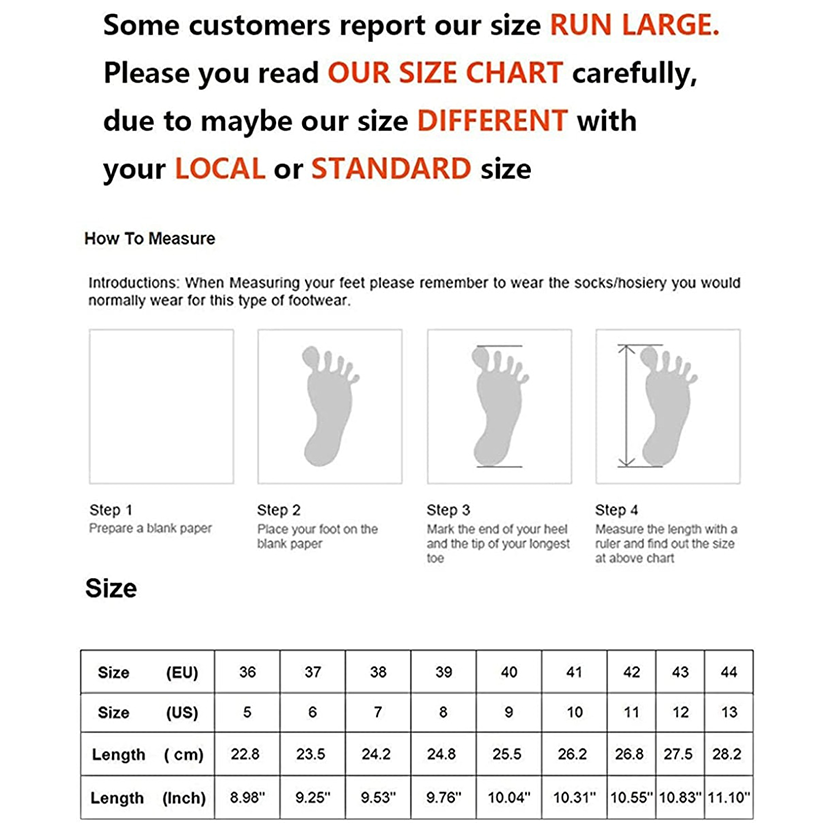 Some customers report our size RUN LARGE. Please you read OUR SIZE CHART carefully, due to maybe our size DIFFERENT with your LOCAL or STANDARD size

How To Measure

Introductions: When Measuring your feet please remember to wear the socks/hosiery you would normally wear for this type of footwear.

Step 1
Prepare a blank paper

Step 2
Place your foot on the blank paper

Step 3
Mark the end of your heel and the tip of your longest toe

Step 4
Measure the length with a ruler and find out the size at above chart

Size

| Size (EU) | 36 | 37 | 38 | 39 | 40 | 41 | 42 | 43 | 44 |
|---|---|---|---|---|---|---|---|---|---|
| Size (US) | 5 | 6 | 7 | 8 | 9 | 10 | 11 | 12 | 13 |
| Length ( cm) | 22.8 | 23.5 | 24.2 | 24.8 | 25.5 | 26.2 | 26.8 | 27.5 | 28.2 |
| Length (Inch) | 8.98'' | 9.25'' | 9.53'' | 9.76'' | 10.04'' | 10.31'' | 10.55'' | 10.83'' | 11.10'' |